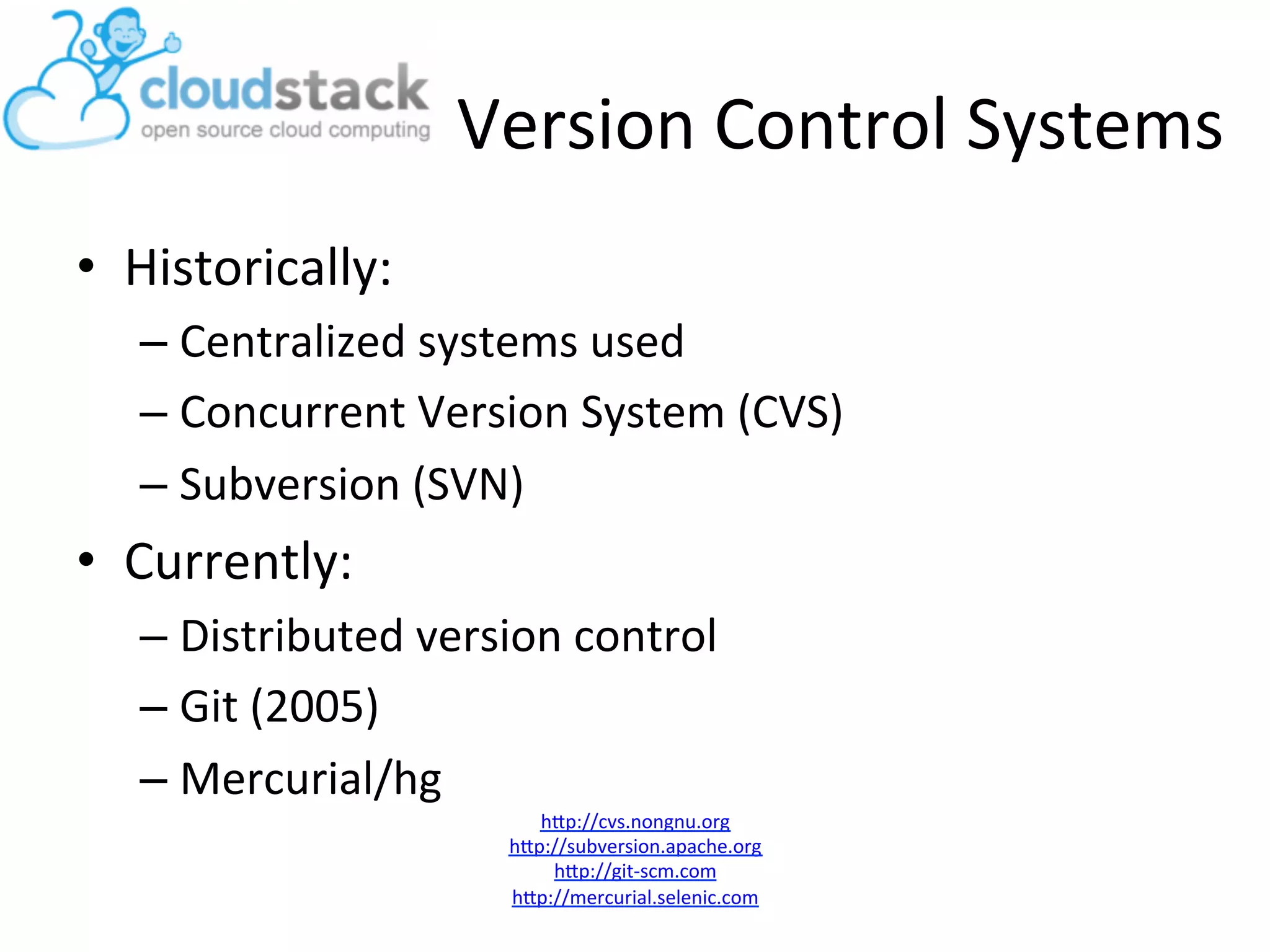 cloudstack
open source cloud computing

Version Control Systems

• Historically:
– Centralized systems used
– Concurrent Version System (CVS)
– Subversion (SVN)
• Currently:
– Distributed version control
– Git (2005)
– Mercurial/hg

http://cvs.nongnu.org
http://subversion.apache.org
http://git-scm.com
http://mercurial.selenic.com